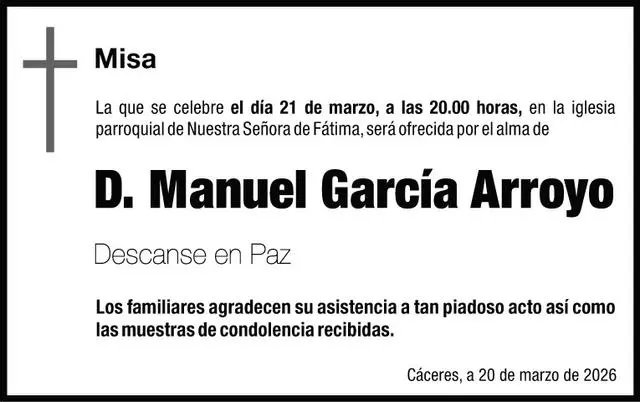 Misa

La que se celebre el día 21 de marzo, a las 20.00 horas, en la iglesia parroquial de Nuestra Señora de Fátima, será ofrecida por el alma de

D. Manuel García Arroyo

Descanse en Paz

Los familiares agradecen su asistencia a tan piadoso acto así como las muestras de condolencia recibidas.

Cáceres, a 20 de marzo de 2026